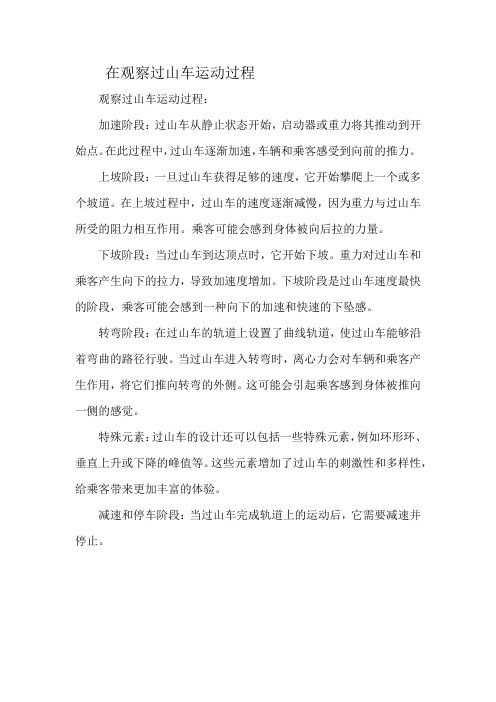 在观察过山车运动过程

观察过山车运动过程：

加速阶段：过山车从静止状态开始，启动器或重力将其推动到开始点。在此过程中，过山车逐渐加速，车辆和乘客感受到向前的推力。

上坡阶段：一旦过山车获得足够的速度，它开始攀爬上一个或多个坡道。在上坡过程中，过山车的速度逐渐减慢，因为重力与过山车所受的阻力相互作用。乘客可能会感到身体被向后拉的力量。

下坡阶段：当过山车到达顶点时，它开始下坡。重力对过山车和乘客产生向下的拉力，导致加速度增加。下坡阶段是过山车速度最快的阶段，乘客可能会感到一种向下的加速和快速的下坠感。

转弯阶段：在过山车的轨道上设置了曲线轨道，使过山车能够沿着弯曲的路径行驶。当过山车进入转弯时，离心力会对车辆和乘客产生作用，将它们推向转弯的外侧。这可能会引起乘客感到身体被推向一侧的感觉。

特殊元素：过山车的设计还可以包括一些特殊元素，例如环形环、垂直上升或下降的峰值等。这些元素增加了过山车的刺激性和多样性，给乘客带来更加丰富的体验。

减速和停车阶段：当过山车完成轨道上的运动后，它需要减速并停止。